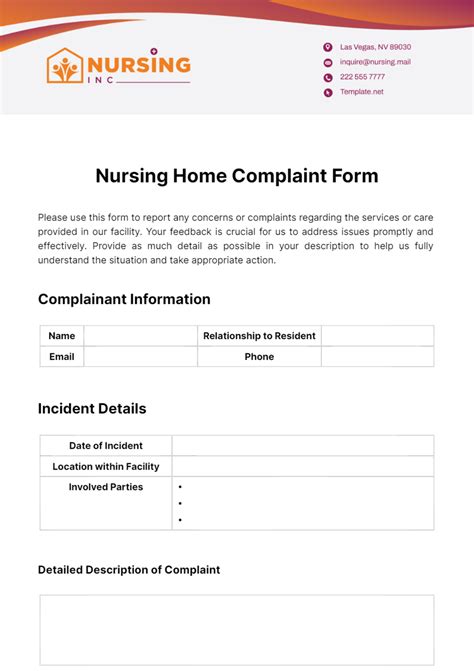 NURSING
INC

Las Vegas, NV 89030
inquire@nursing.mail
222 555 7777
Template.net

Nursing Home Complaint Form

Please use this form to report any concerns or complaints regarding the services or care provided in our facility. Your feedback is crucial for us to address issues promptly and effectively. Provide as much detail as possible in your description to help us fully understand the situation and take appropriate action.

Complainant Information

| Name | | Relationship to Resident | |
|---|---|---|---|
| Email | | Phone | |

Incident Details

| Date of Incident | |
|---|---|
| Location within Facility | |
| Involved Parties | • <br> • <br> • |

Detailed Description of Complaint